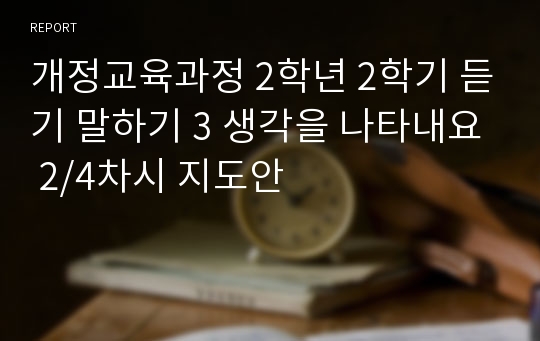 REPORT

개정교육과정 2학년 2학기 듣기 말하기 3 생각을 나타내요 2/4차시 지도안